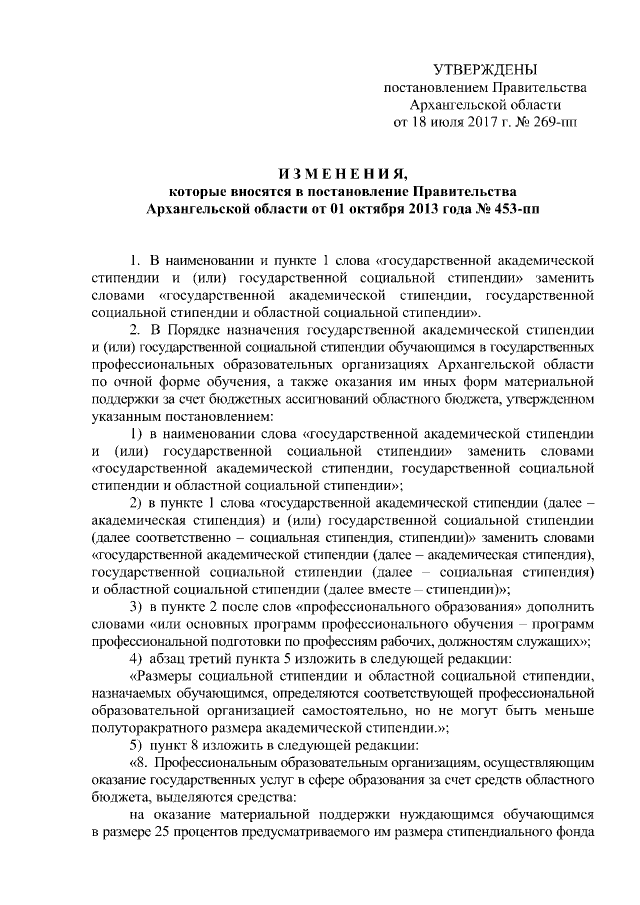 УТВЕРЖДЕНЫ
постановлением Правительства
Архангельской области
от 18 июля 2017 г. № 269-пп

ИЗМЕНЕНИЯ,
которые вносятся в постановление Правительства
Архангельской области от 01 октября 2013 года № 453-пп

1. В наименовании и пункте 1 слова «государственной академической стипендии и (или) государственной социальной стипендии» заменить словами «государственной академической стипендии, государственной социальной стипендии и областной социальной стипендии».

2. В Порядке назначения государственной академической стипендии и (или) государственной социальной стипендии обучающимся в государственных профессиональных образовательных организациях Архангельской области по очной форме обучения, а также оказания им иных форм материальной поддержки за счет бюджетных ассигнований областного бюджета, утвержденном указанным постановлением:

1) в наименовании слова «государственной академической стипендии и (или) государственной социальной стипендии» заменить словами «государственной академической стипендии, государственной социальной стипендии и областной социальной стипендии»;

2) в пункте 1 слова «государственной академической стипендии (далее – академическая стипендия) и (или) государственной социальной стипендии (далее соответственно – социальная стипендия, стипендии)» заменить словами «государственной академической стипендии (далее – академическая стипендия), государственной социальной стипендии (далее – социальная стипендия) и областной социальной стипендии (далее вместе – стипендии)»;

3) в пункте 2 после слов «профессионального образования» дополнить словами «или основных программ профессионального обучения – программ профессиональной подготовки по профессиям рабочих, должностям служащих»;

4) абзац третий пункта 5 изложить в следующей редакции:

«Размеры социальной стипендии и областной социальной стипендии, назначаемых обучающимся, определяются соответствующей профессиональной образовательной организацией самостоятельно, но не могут быть меньше полуторакратного размера академической стипендии.»;

5) пункт 8 изложить в следующей редакции:

«8. Профессиональным образовательным организациям, осуществляющим оказание государственных услуг в сфере образования за счет средств областного бюджета, выделяются средства:

на оказание материальной поддержки нуждающимся обучающимся в размере 25 процентов предусматриваемого им размера стипендиального фонда